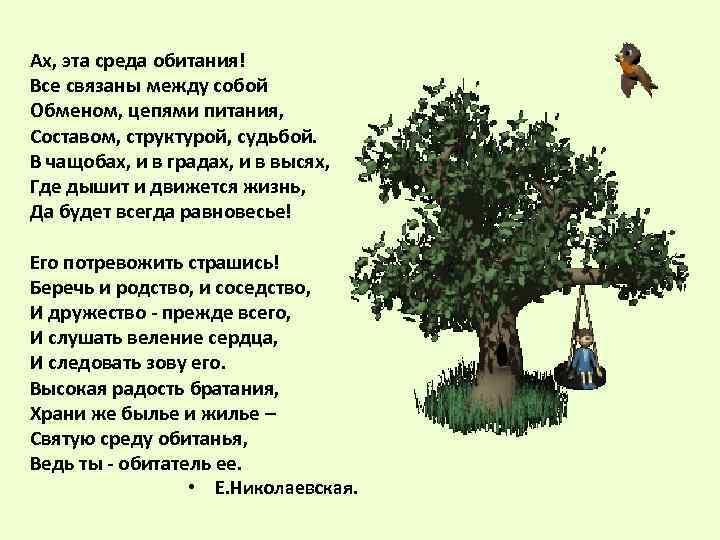 Ах, эта среда обитания!
Все связаны между собой
Обменом, цепями питания,
Составом, структурой, судьбой.
В чащобах, и в градах, и в высях,
Где дышит и движется жизнь,
Да будет всегда равновесье!

Его потревожить страшись!
Беречь и родство, и соседство,
И дружество - прежде всего,
И слушать веление сердца,
И следовать зову его.
Высокая радость братания,
Храни же былье и жилье –
Святую среду обитанья,
Ведь ты - обитатель ее.

• Е.Николаевская.